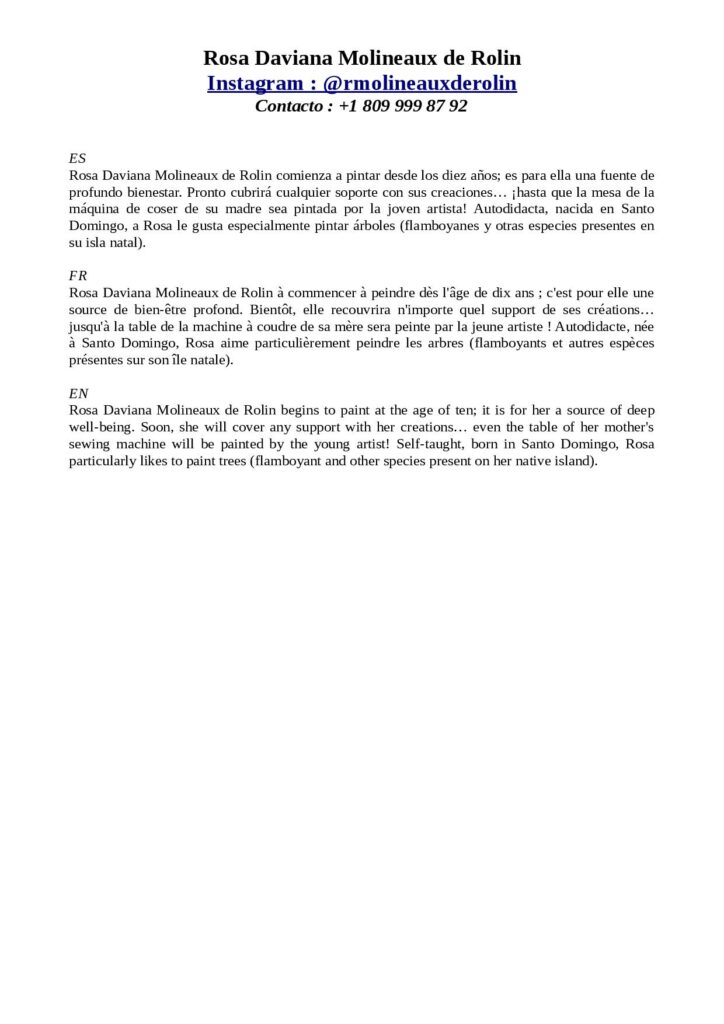 Rosa Daviana Molineaux de Rolin
Instagram : @rmolineauxderolin
Contacto : +1 809 999 87 92

ES
Rosa Daviana Molineaux de Rolin comienza a pintar desde los diez años; es para ella una fuente de profundo bienestar. Pronto cubrirá cualquier soporte con sus creaciones… ¡hasta que la mesa de la máquina de coser de su madre sea pintada por la joven artista! Autodidacta, nacida en Santo Domingo, a Rosa le gusta especialmente pintar árboles (flamboyanes y otras especies presentes en su isla natal).

FR
Rosa Daviana Molineaux de Rolin à commencer à peindre dès l'âge de dix ans ; c'est pour elle une source de bien-être profond. Bientôt, elle recouvrira n'importe quel support de ses créations… jusqu'à la table de la machine à coudre de sa mère sera peinte par la jeune artiste ! Autodidacte, née à Santo Domingo, Rosa aime particulièrement peindre les arbres (flamboyants et autres espèces présentes sur son île natale).

EN
Rosa Daviana Molineaux de Rolin begins to paint at the age of ten; it is for her a source of deep well-being. Soon, she will cover any support with her creations… even the table of her mother's sewing machine will be painted by the young artist! Self-taught, born in Santo Domingo, Rosa particularly likes to paint trees (flamboyant and other species present on her native island).